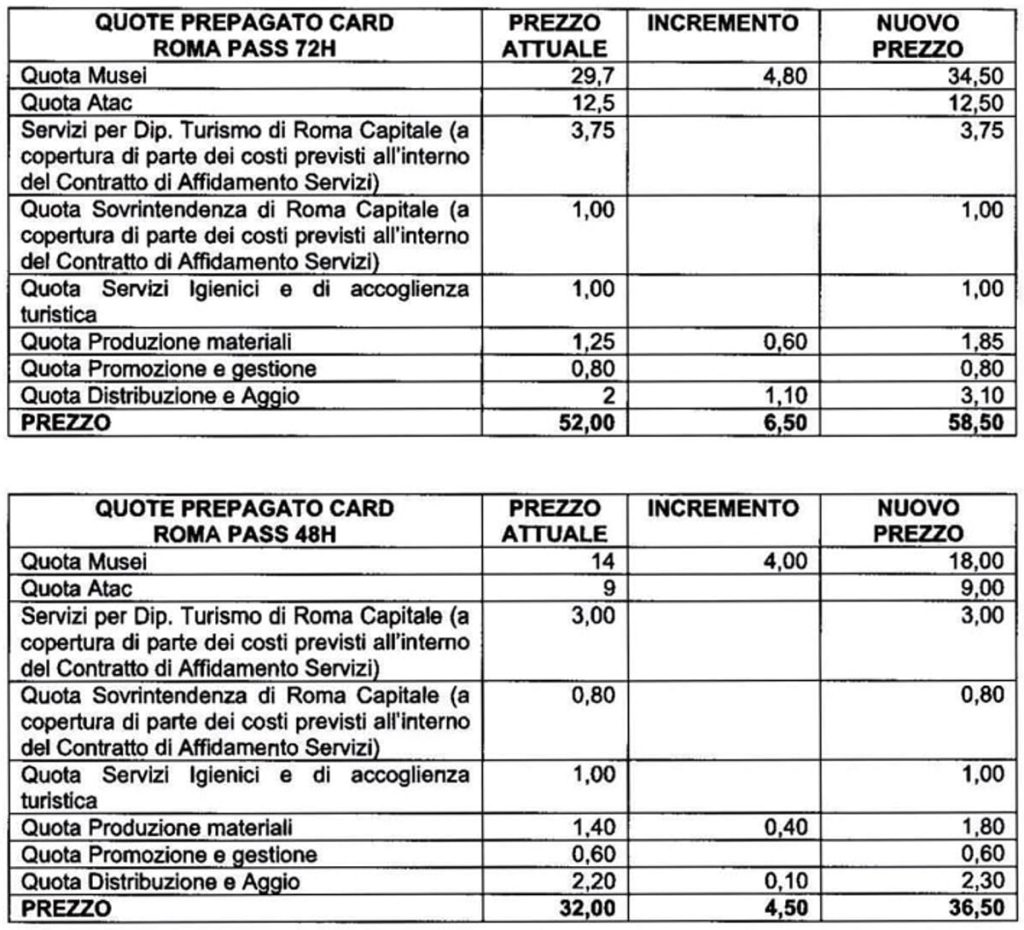 | QUOTE PREPAGATO CARD ROMA PASS 72H | PREZZO ATTUALE | INCREMENTO | NUOVO PREZZO |
|---|---|---|---|
| Quota Musei | 29,7 | 4,80 | 34,50 |
| Quota Atac | 12,5 | | 12,50 |
| Servizi per Dip. Turismo di Roma Capitale (a copertura di parte dei costi previsti all'interno del Contratto di Affidamento Servizi) | 3,75 | | 3,75 |
| Quota Sovrintendenza di Roma Capitale (a copertura di parte dei costi previsti all'interno del Contratto di Affidamento Servizi) | 1,00 | | 1,00 |
| Quota Servizi Igienici e di accoglienza turistica | 1,00 | | 1,00 |
| Quota Produzione materiali | 1,25 | 0,60 | 1,85 |
| Quota Promozione e gestione | 0,80 | | 0,80 |
| Quota Distribuzione e Aggio | 2 | 1,10 | 3,10 |
| PREZZO | 52,00 | 6,50 | 58,50 |

| QUOTE PREPAGATO CARD ROMA PASS 48H | PREZZO ATTUALE | INCREMENTO | NUOVO PREZZO |
|---|---|---|---|
| Quota Musei | 14 | 4,00 | 18,00 |
| Quota Atac | 9 | | 9,00 |
| Servizi per Dip. Turismo di Roma Capitale (a copertura di parte dei costi previsti all'interno del Contratto di Affidamento Servizi) | 3,00 | | 3,00 |
| Quota Sovrintendenza di Roma Capitale (a copertura di parte dei costi previsti all'interno del Contratto di Affidamento Servizi) | 0,80 | | 0,80 |
| Quota Servizi Igienici e di accoglienza turistica | 1,00 | | 1,00 |
| Quota Produzione materiali | 1,40 | 0,40 | 1,80 |
| Quota Promozione e gestione | 0,60 | | 0,60 |
| Quota Distribuzione e Aggio | 2,20 | 0,10 | 2,30 |
| PREZZO | 32,00 | 4,50 | 36,50 |